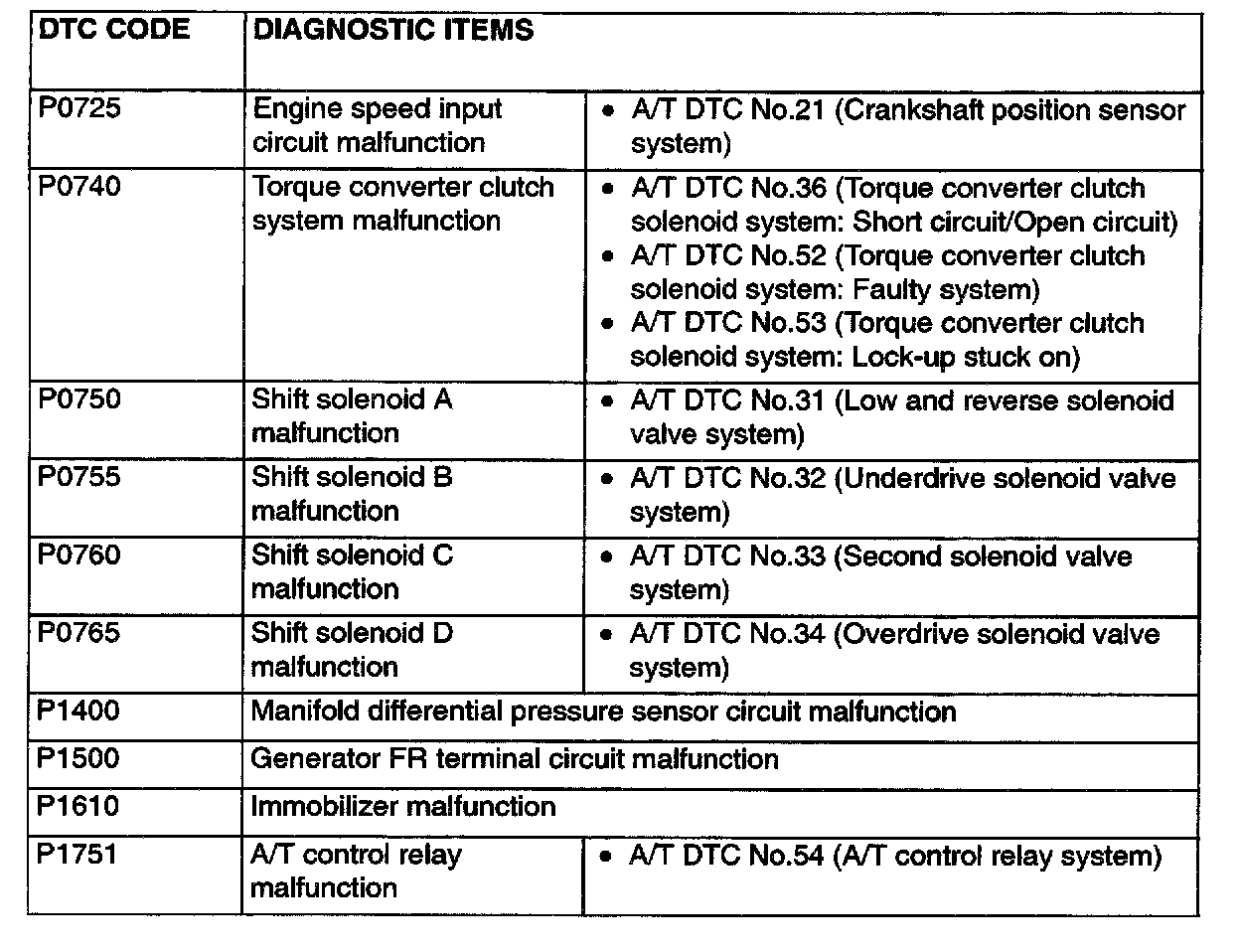 | DTC CODE | DIAGNOSTIC ITEMS | |
|---|---|---|
| P0725 | Engine speed input circuit malfunction | • A/T DTC No.21 (Crankshaft position sensor system) |
| P0740 | Torque converter clutch system malfunction | • A/T DTC No.36 (Torque converter clutch solenoid system: Short circuit/Open circuit) • A/T DTC No.52 (Torque converter clutch solenoid system: Faulty system) • A/T DTC No.53 (Torque converter clutch solenoid system: Lock-up stuck on) |
| P0750 | Shift solenoid A malfunction | • A/T DTC No.31 (Low and reverse solenoid valve system) |
| P0755 | Shift solenoid B malfunction | • A/T DTC No.32 (Underdrive solenoid valve system) |
| P0760 | Shift solenoid C malfunction | • A/T DTC No.33 (Second solenoid valve system) |
| P0765 | Shift solenoid D malfunction | • A/T DTC No.34 (Overdrive solenoid valve system) |
| P1400 | Manifold differential pressure sensor circuit malfunction | |
| P1500 | Generator FR terminal circuit malfunction | |
| P1610 | Immobilizer malfunction | |
| P1751 | A/T control relay malfunction | • A/T DTC No.54 (A/T control relay system) |